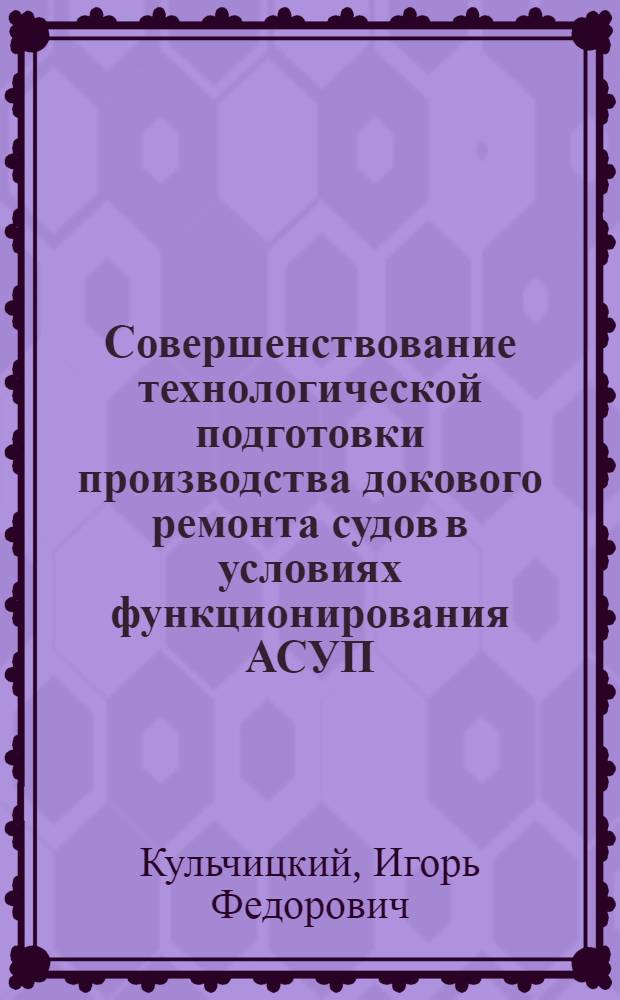 Совершенствование технологической подготовки производства докового ремонта судов в условиях функционирования АСУП

Кульчицкий, Игорь Федорович